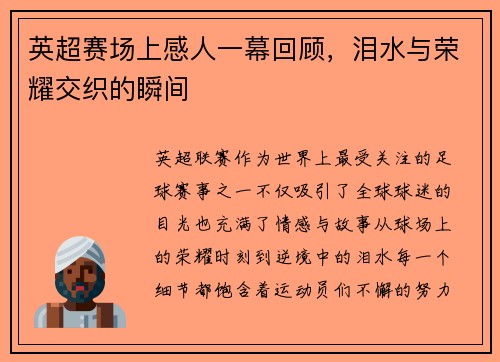 英超赛场上感人一幕回顾，泪水与荣耀交织的瞬间

英超联赛作为世界上最受关注的足球赛事之一不仅吸引了全球球迷的目光也充满了情感与故事从球场上的荣耀时刻到逆境中的泪水每一个细节都饱含着运动员们不懈的努力